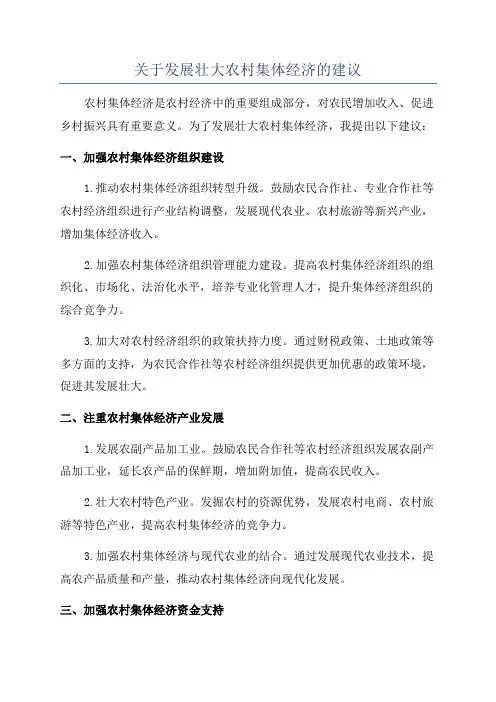 关于发展壮大农村集体经济的建议

农村集体经济是农村经济中的重要组成部分，对农民增加收入、促进乡村振兴具有重要意义。为了发展壮大农村集体经济，我提出以下建议：

一、加强农村集体经济组织建设

1.推动农村集体经济组织转型升级。鼓励农民合作社、专业合作社等农村经济组织进行产业结构调整，发展现代农业、农村旅游等新兴产业，增加集体经济收入。

2.加强农村集体经济组织管理能力建设。提高农村集体经济组织的组织化、市场化、法治化水平，培养专业化管理人才，提升集体经济组织的综合竞争力。

3.加大对农村经济组织的政策扶持力度。通过财税政策、土地政策等多方面的支持，为农民合作社等农村经济组织提供更加优惠的政策环境，促进其发展壮大。

二、注重农村集体经济产业发展

1.发展农副产品加工业。鼓励农民合作社等农村经济组织发展农副产品加工业，延长农产品的保鲜期，增加附加值，提高农民收入。

2.壮大农村特色产业。发掘农村的资源优势，发展农村电商、农村旅游等特色产业，提高农村集体经济的竞争力。

3.加强农村集体经济与现代农业的结合。通过发展现代农业技术，提高农产品质量和产量，推动农村集体经济向现代化发展。

三、加强农村集体经济资金支持